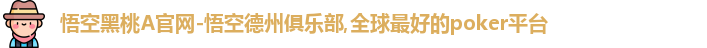 悟空黑桃A官网-悟空德州俱乐部,全球最好的poker平台